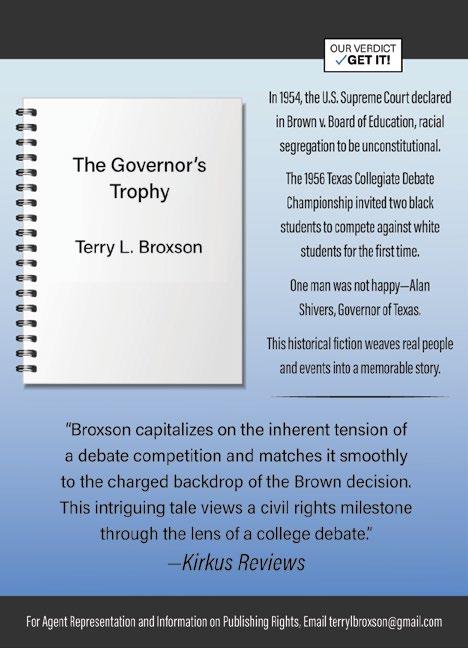 OUR VERDICT
✓GET IT!

The Governor's Trophy

Terry L. Broxson

In 1954, the U.S. Supreme Court declared in Brown v. Board of Education, racial segregation to be unconstitutional.

The 1956 Texas Collegiate Debate Championship invited two black students to compete against white students for the first time.

One man was not happy—Alan Shivers, Governor of Texas.

This historical fiction weaves real people and events into a memorable story.

"Broxson capitalizes on the inherent tension of a debate competition and matches it smoothly to the charged backdrop of the Brown decision. This intriguing tale views a civil rights milestone through the lens of a college debate."

—Kirkus Reviews

For Agent Representation and Information on Publishing Rights, Email terrylbroxson@gmail.com